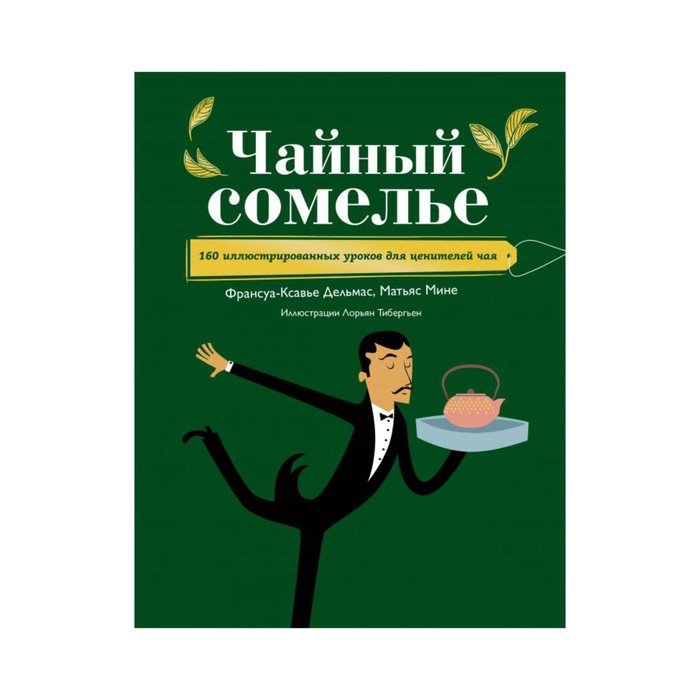 Чайный сомелье

160 иллюстрированных уроков для ценителей чая

Франсуа-Ксавье Дельмас, Матьяс Мине

Иллюстрации Лорьян Тибергьен